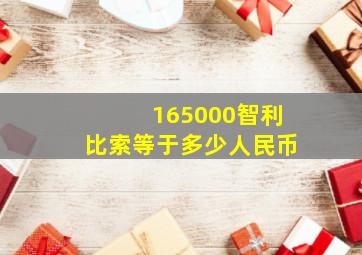 165000智利比索等于多少人民币